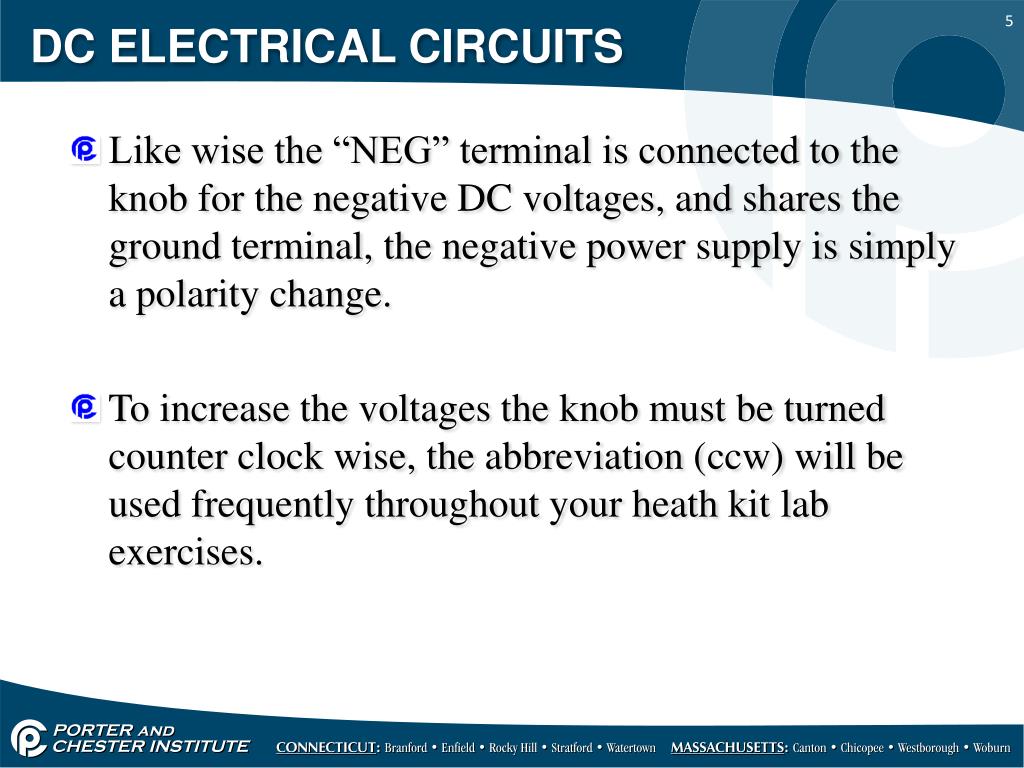 DC ELECTRICAL CIRCUITS

5

Like wise the “NEG” terminal is connected to the knob for the negative DC voltages, and shares the ground terminal, the negative power supply is simply a polarity change.

To increase the voltages the knob must be turned counter clock wise, the abbreviation (ccw) will be used frequently throughout your heath kit lab exercises.

PORTER AND CHESTER INSTITUTE

CONNECTICUT: Branford • Enfield • Rocky Hill • Stratford • Watertown MASSACHUSETTS: Canton • Chicopee • Westborough • Woburn